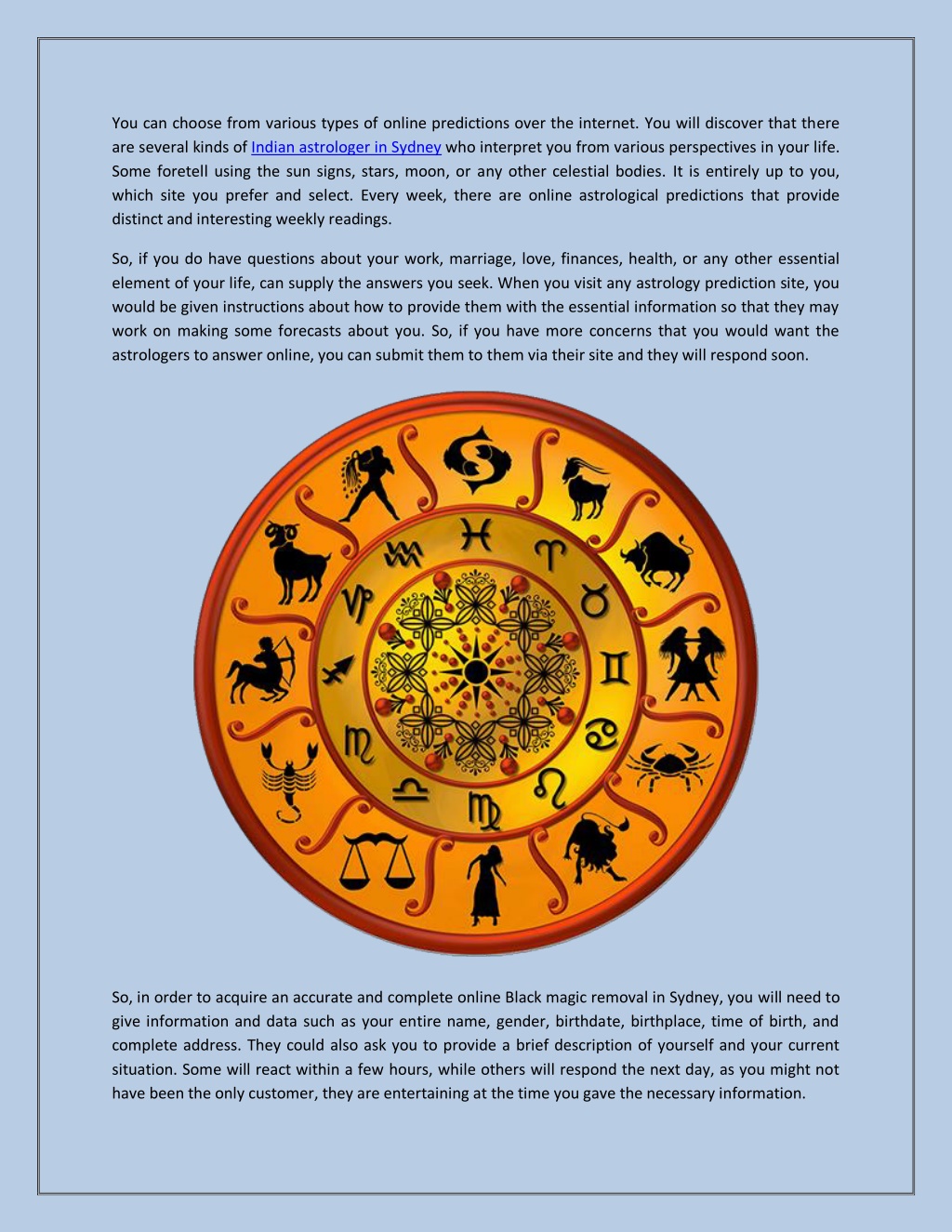 You can choose from various types of online predictions over the internet. You will discover that there are several kinds of Indian astrologer in Sydney who interpret you from various perspectives in your life. Some foretell using the sun signs, stars, moon, or any other celestial bodies. It is entirely up to you, which site you prefer and select. Every week, there are online astrological predictions that provide distinct and interesting weekly readings.

So, if you do have questions about your work, marriage, love, finances, health, or any other essential element of your life, can supply the answers you seek. When you visit any astrology prediction site, you would be given instructions about how to provide them with the essential information so that they may work on making some forecasts about you. So, if you have more concerns that you would want the astrologers to answer online, you can submit them to them via their site and they will respond soon.

So, in order to acquire an accurate and complete online Black magic removal in Sydney, you will need to give information and data such as your entire name, gender, birthdate, birthplace, time of birth, and complete address. They could also ask you to provide a brief description of yourself and your current situation. Some will react within a few hours, while others will respond the next day, as you might not have been the only customer, they are entertaining at the time you gave the necessary information.